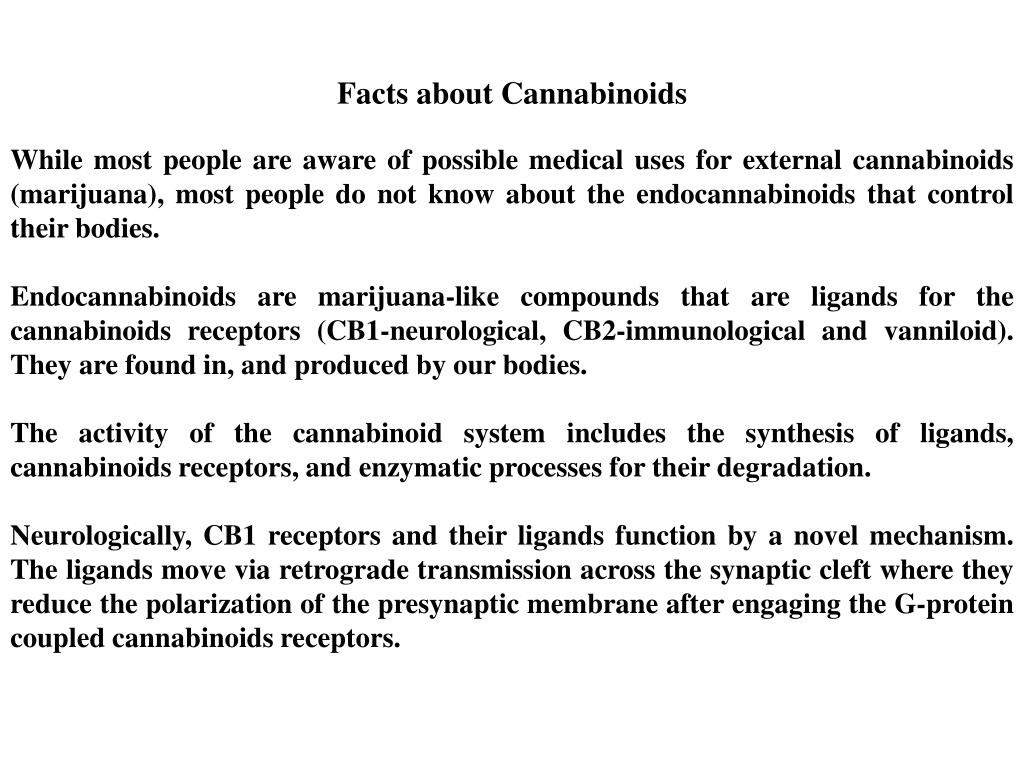 Facts about Cannabinoids

While most people are aware of possible medical uses for external cannabinoids (marijuana), most people do not know about the endocannabinoids that control their bodies.

Endocannabinoids are marijuana-like compounds that are ligands for the cannabinoids receptors (CB1-neurological, CB2-immunological and vanniloid). They are found in, and produced by our bodies.

The activity of the cannabinoid system includes the synthesis of ligands, cannabinoids receptors, and enzymatic processes for their degradation.

Neurologically, CB1 receptors and their ligands function by a novel mechanism. The ligands move via retrograde transmission across the synaptic cleft where they reduce the polarization of the presynaptic membrane after engaging the G-protein coupled cannabinoids receptors.